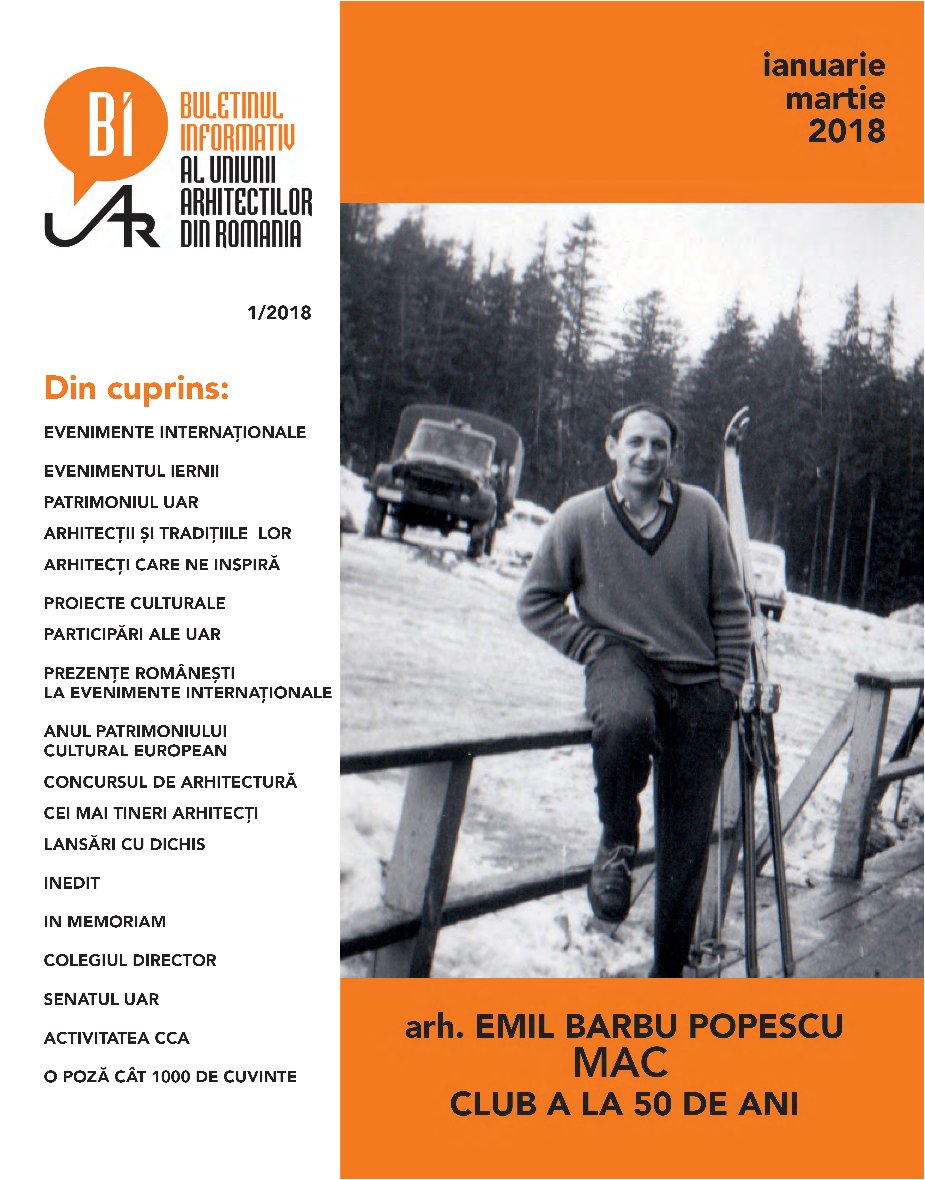 BI

UAR

BULETINUL INFORMATIV AL UNIUNII ARHITECTILOR DIN ROMANIA

1/2018

Din cuprins:

EVENIMENTE INTERNAȚIONALE

EVENIMENTUL IERNII

PATRIMONIUL UAR

ARHITECȚII ȘI TRADIȚIILE LOR

ARHITECȚI CARE NE INSPIRĂ

PROIECTE CULTURALE

PARTICIPĂRI ALE UAR

PREZENȚE ROMÂNEȘTI LA EVENIMENTE INTERNAȚIONALE

ANUL PATRIMONIULUI CULTURAL EUROPEAN

CONCURSUL DE ARHITECTURĂ

CEI MAI TINERI ARHITECȚI

LANSĂRI CU DICHIS

INEDIT

IN MEMORIAM

COLEGIUL DIRECTOR

SENATUL UAR

ACTIVITATEA CCA

O POZĂ CÂT 1000 DE CUVINTE

ianuarie martie 2018

arh. EMIL BARBU POPESCU
MAC
CLUB A LA 50 DE ANI